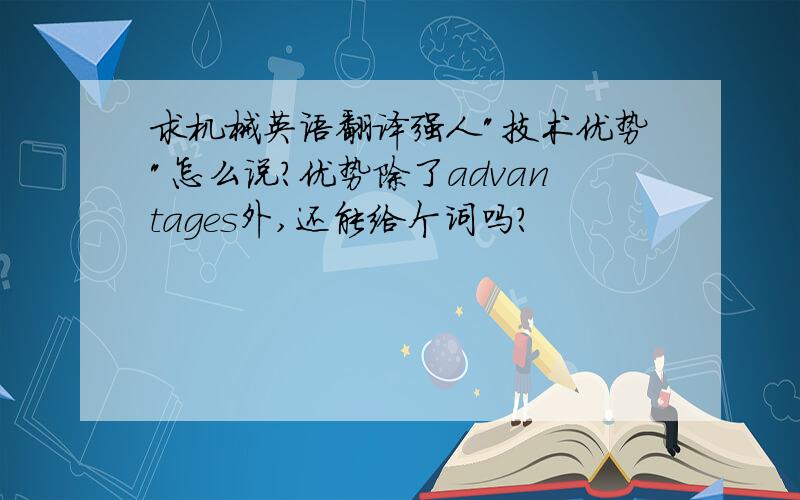 求机械英语翻译强人"技术优势"怎么说?优势除了advantages外,还能给个词吗?